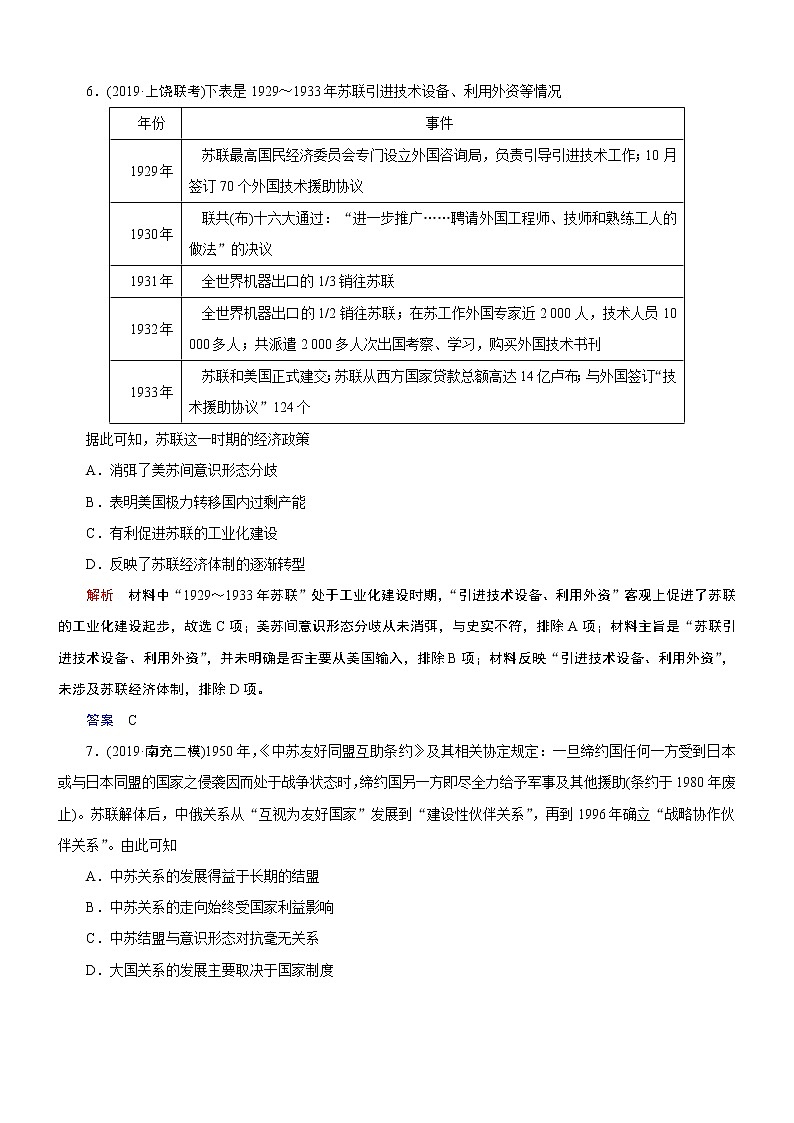 6．(2019·上饶联考)下表是 1929～1933 年苏联引进技术设备、利用外资等情况

| 年份 | 事件 |
|---|---|
| 1929 年 | 苏联最高国民经济委员会专门设立外国咨询局，负责引导引进技术工作；10 月签订 70 个外国技术援助协议 |
| 1930 年 | 联共(布)十六大通过：“进一步推广……聘请外国工程师、技师和熟练工人的做法”的决议 |
| 1931 年 | 全世界机器出口的 1/3 销往苏联 |
| 1932 年 | 全世界机器出口的 1/2 销往苏联；在苏工作外国专家近 2 000 人，技术人员 10 000 多人；共派遣 2 000 多人次出国考察、学习，购买外国技术书刊 |
| 1933 年 | 苏联和美国正式建交；苏联从西方国家贷款总额高达 14 亿卢布；与外国签订“技术援助协议”124 个 |

据此可知，苏联这一时期的经济政策

A．消弭了美苏间意识形态分歧

B．表明美国极力转移国内过剩产能

C．有利促进苏联的工业化建设

D．反映了苏联经济体制的逐渐转型

解析　材料中“1929～1933 年苏联”处于工业化建设时期，“引进技术设备、利用外资”客观上促进了苏联的工业化建设起步，故选 C 项；美苏间意识形态分歧从未消弭，与史实不符，排除 A 项；材料主旨是“苏联引进技术设备、利用外资”，并未明确是否主要从美国输入，排除 B 项；材料反映“引进技术设备、利用外资”，未涉及苏联经济体制，排除 D 项。

答案　C

7．(2019·南充二模)1950 年，《中苏友好同盟互助条约》及其相关协定规定：一旦缔约国任何一方受到日本或与日本同盟的国家之侵袭因而处于战争状态时，缔约国另一方即尽全力给予军事及其他援助(条约于 1980 年废止)。苏联解体后，中俄关系从“互视为友好国家”发展到“建设性伙伴关系”，再到 1996 年确立“战略协作伙伴关系”。由此可知

A．中苏关系的发展得益于长期的结盟

B．中苏关系的走向始终受国家利益影响

C．中苏结盟与意识形态对抗毫无关系

D．大国关系的发展主要取决于国家制度